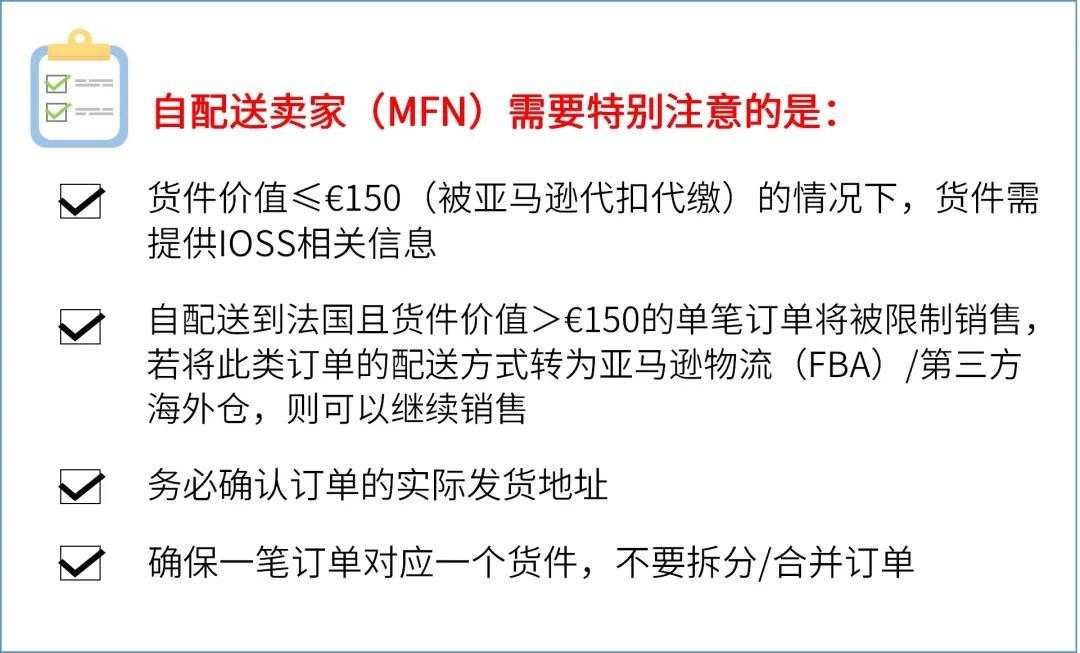 自配送卖家（MFN）需要特别注意的是：

货件价值≤€150（被亚马逊代扣代缴）的情况下，货件需提供IOSS相关信息

自配送到法国且货件价值＞€150的单笔订单将被限制销售，若将此类订单的配送方式转为亚马逊物流（FBA）/第三方海外仓，则可以继续销售

务必确认订单的实际发货地址

确保一笔订单对应一个货件，不要拆分/合并订单